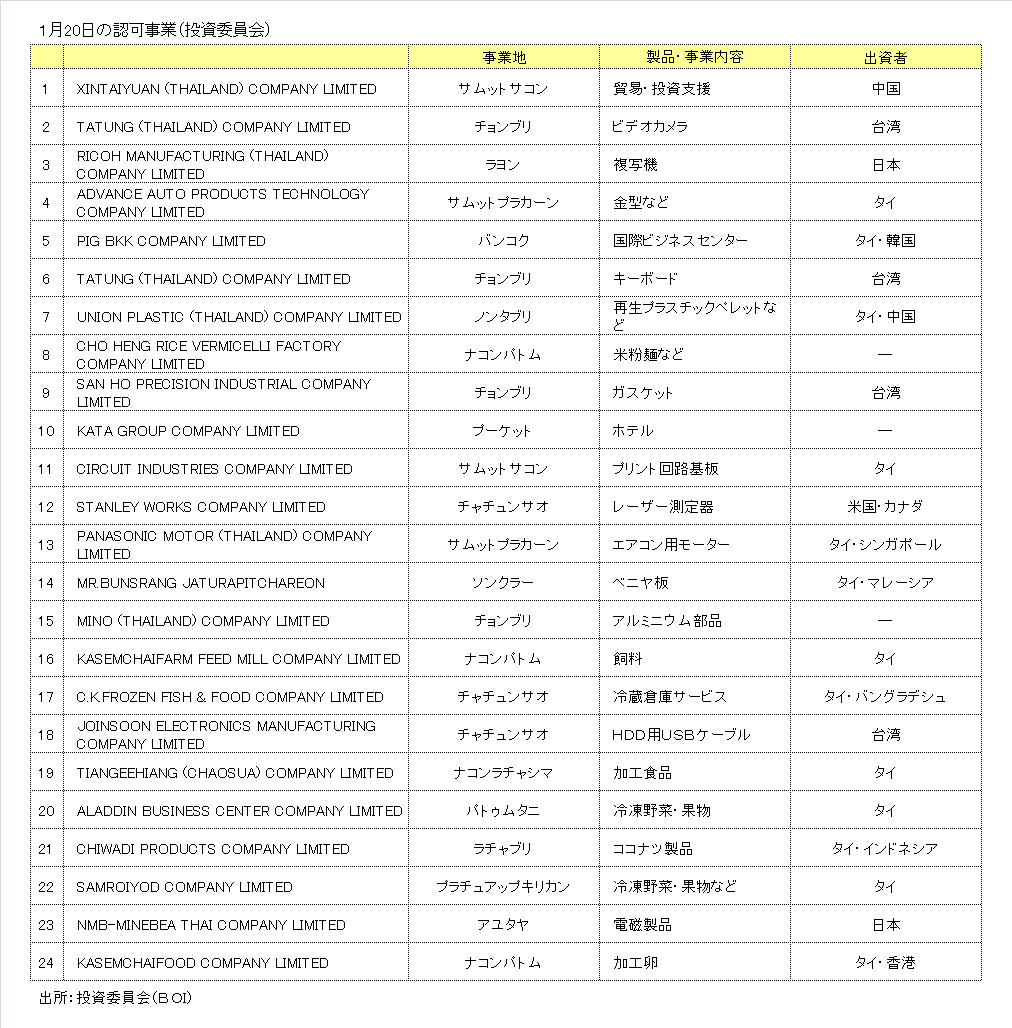 1月20日の認可事業(投資委員会)

| | | 事業地 | 製品・事業内容 | 出資者 |
|---|---|---|---|---|
| 1 | XINTAIYUAN (THAILAND) COMPANY LIMITED | サムットサコン | 貿易・投資支援 | 中国 |
| 2 | TATUNG (THAILAND) COMPANY LIMITED | チョンブリ | ビデオカメラ | 台湾 |
| 3 | RICOH MANUFACTURING (THAILAND) COMPANY LIMITED | ラヨン | 複写機 | 日本 |
| 4 | ADVANCE AUTO PRODUCTS TECHNOLOGY COMPANY LIMITED | サムットプラカーン | 金型など | タイ |
| 5 | PIG BKK COMPANY LIMITED | バンコク | 国際ビジネスセンター | タイ・韓国 |
| 6 | TATUNG (THAILAND) COMPANY LIMITED | チョンブリ | キーボード | 台湾 |
| 7 | UNION PLASTIC (THAILAND) COMPANY LIMITED | ノンタブリ | 再生プラスチックペレットなど | タイ・中国 |
| 8 | CHO HENG RICE VERMICELLI FACTORY COMPANY LIMITED | ナコンパトム | 米粉麺など | — |
| 9 | SAN HO PRECISION INDUSTRIAL COMPANY LIMITED | チョンブリ | ガスケット | 台湾 |
| 10 | KATA GROUP COMPANY LIMITED | プーケット | ホテル | — |
| 11 | CIRCUIT INDUSTRIES COMPANY LIMITED | サムットサコン | プリント回路基板 | タイ |
| 12 | STANLEY WORKS COMPANY LIMITED | チャチュンサオ | レーザー測定器 | 米国・カナダ |
| 13 | PANASONIC MOTOR (THAILAND) COMPANY LIMITED | サムットプラカーン | エアコン用モーター | タイ・シンガポール |
| 14 | MR.BUNSRANG JATURAPITCHAREON | ソンクラー | ベニヤ板 | タイ・マレーシア |
| 15 | MINO (THAILAND) COMPANY LIMITED | チョンブリ | アルミニウム部品 | — |
| 16 | KASEMCHAIFARM FEED MILL COMPANY LIMITED | ナコンパトム | 飼料 | タイ |
| 17 | C.K.FROZEN FISH & FOOD COMPANY LIMITED | チャチュンサオ | 冷蔵倉庫サービス | タイ・バングラデシュ |
| 18 | JOINSOON ELECTRONICS MANUFACTURING COMPANY LIMITED | チャチュンサオ | HDD用USBケーブル | 台湾 |
| 19 | TIANGEEHIANG (CHAOSUA) COMPANY LIMITED | ナコンラチャシマ | 加工食品 | タイ |
| 20 | ALADDIN BUSINESS CENTER COMPANY LIMITED | パトゥムタニ | 冷凍野菜・果物 | タイ |
| 21 | CHIWADI PRODUCTS COMPANY LIMITED | ラチャブリ | ココナツ製品 | タイ・インドネシア |
| 22 | SAMROIYOD COMPANY LIMITED | プラチュアップキリカン | 冷凍野菜・果物など | タイ |
| 23 | NMB-MINEBEA THAI COMPANY LIMITED | アユタヤ | 電磁製品 | 日本 |
| 24 | KASEMCHAIFOOD COMPANY LIMITED | ナコンパトム | 加工卵 | タイ・香港 |

出所:投資委員会(BOI)